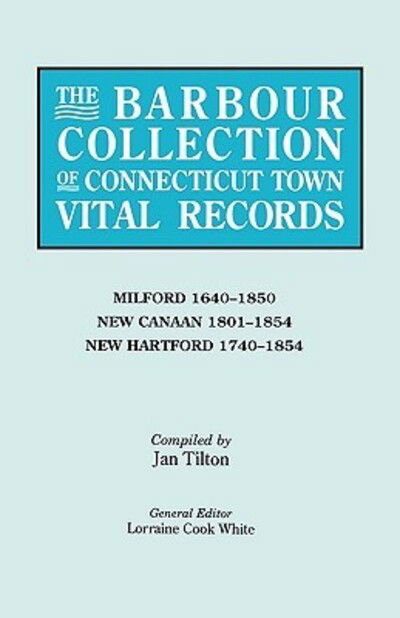 THE BARBOUR COLLECTION OF CONNECTICUT TOWN VITAL RECORDS

MILFORD 1640–1850
NEW CANAAN 1801–1854
NEW HARTFORD 1740–1854

Compiled by
Jan Tilton

General Editor
Lorraine Cook White